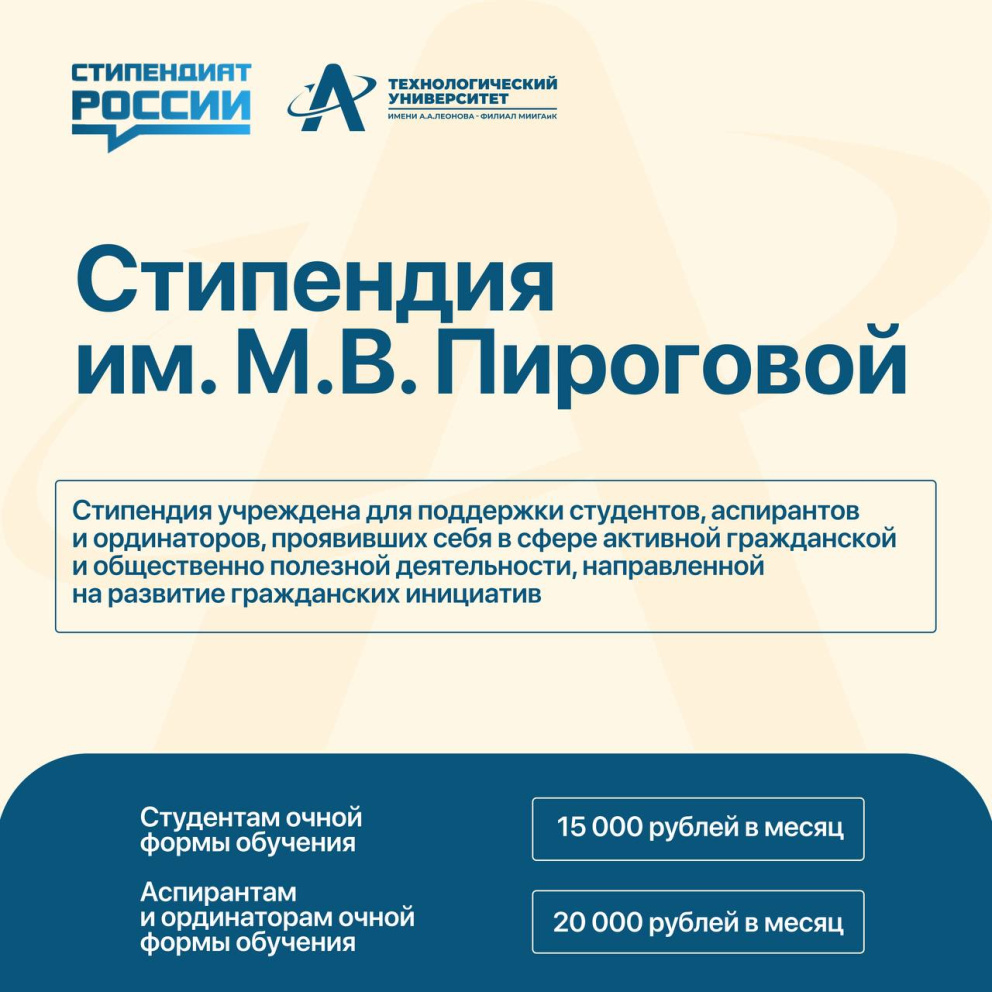 СТИПЕНДИАТ
РОССИИ

ТЕХНОЛОГИЧЕСКИЙ
УНИВЕРСИТЕТ
ИМЕНИ А.А.ЛЕОНОВА - ФИЛИАЛ МИИГАиК

Стипендия
им. М.В. Пироговой

Стипендия учреждена для поддержки студентов, аспирантов и ординаторов, проявивших себя в сфере активной гражданской и общественно полезной деятельности, направленной на развитие гражданских инициатив

Студентам очной формы обучения

15 000 рублей в месяц

Аспирантам и ординаторам очной формы обучения

20 000 рублей в месяц